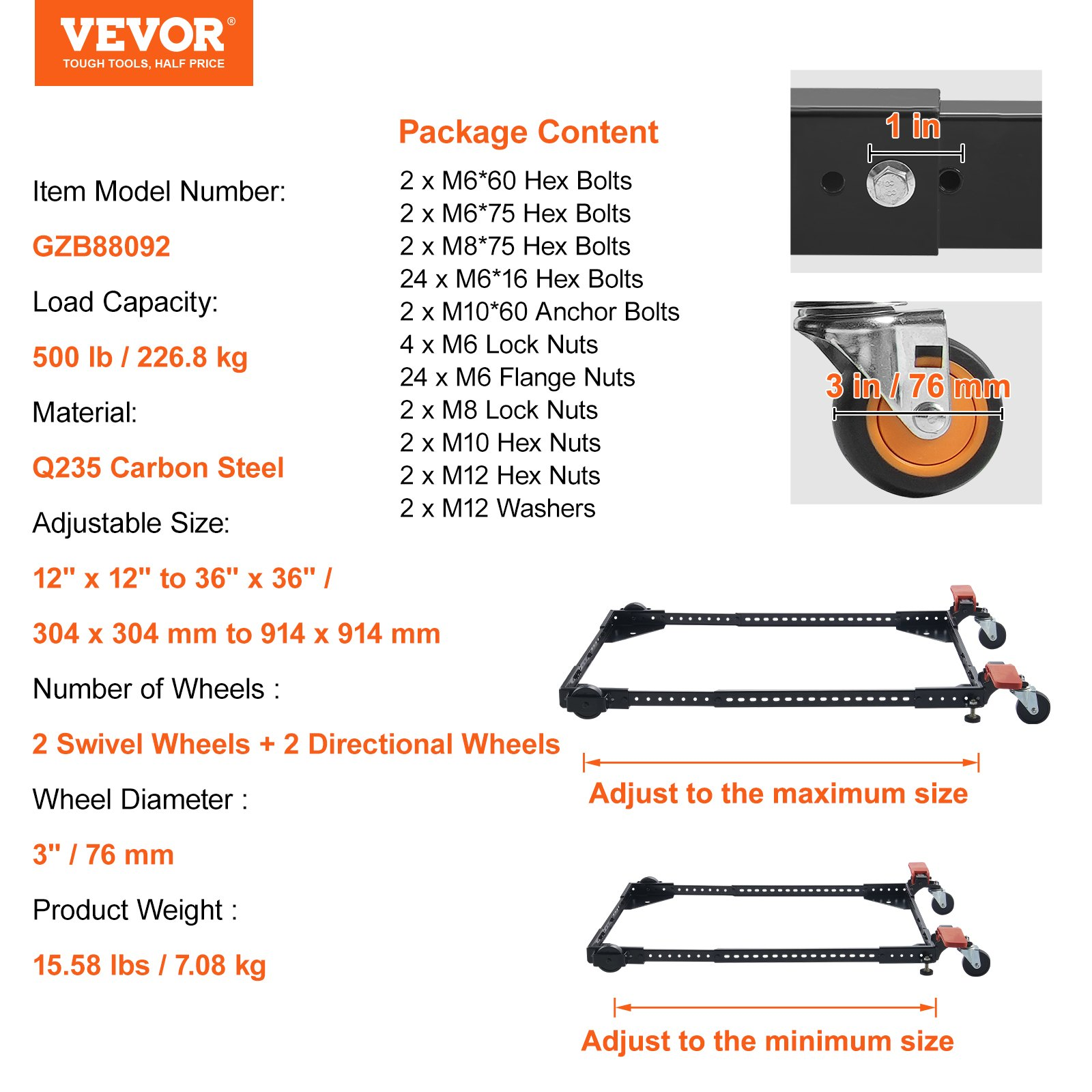 VEVOR®
TOUGH TOOLS, HALF PRICE

Item Model Number:

GZB88092

Load Capacity:

500 lb / 226.8 kg

Material:

Q235 Carbon Steel

Adjustable Size:

12" x 12" to 36" x 36" /

304 x 304 mm to 914 x 914 mm

Number of Wheels :

2 Swivel Wheels + 2 Directional Wheels

Wheel Diameter :

3" / 76 mm

Product Weight :

15.58 lbs / 7.08 kg

Package Content

2 x M6*60 Hex Bolts
2 x M6*75 Hex Bolts
2 x M8*75 Hex Bolts
24 x M6*16 Hex Bolts
2 x M10*60 Anchor Bolts
4 x M6 Lock Nuts
24 x M6 Flange Nuts
2 x M8 Lock Nuts
2 x M10 Hex Nuts
2 x M12 Hex Nuts
2 x M12 Washers

1 in

3 in / 76 mm

Adjust to the maximum size

Adjust to the minimum size